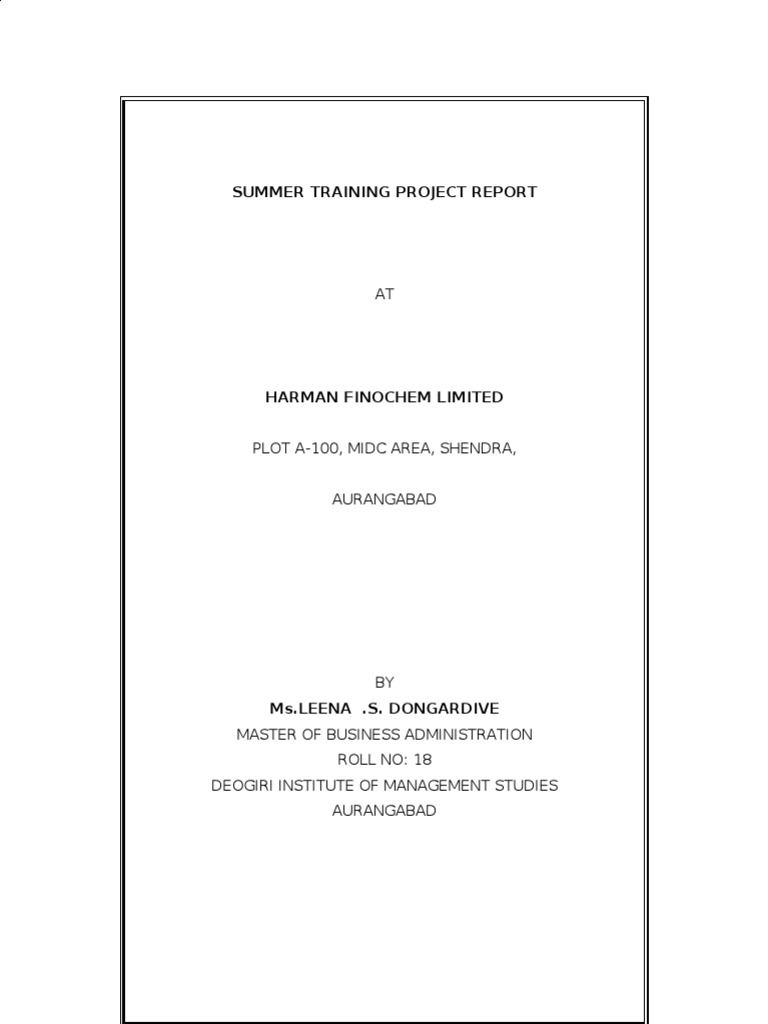 SUMMER TRAINING PROJECT REPORT

AT

HARMAN FINOCHEM LIMITED

PLOT A-100, MIDC AREA, SHENDRA,

AURANGABAD

BY
Ms.LEENA .S. DONGARDIVE
MASTER OF BUSINESS ADMINISTRATION
ROLL NO: 18
DEOGIRI INSTITUTE OF MANAGEMENT STUDIES
AURANGABAD